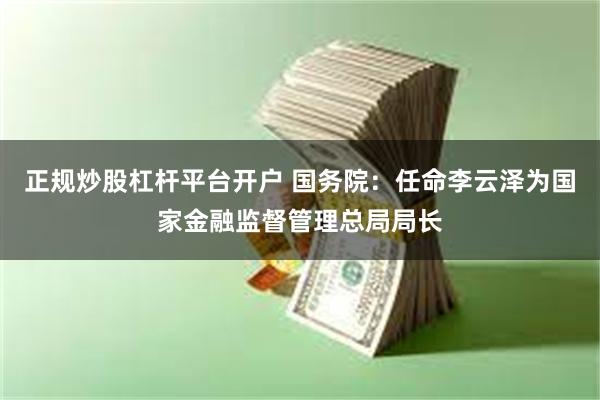 正规炒股杠杆平台开户 国务院：任命李云泽为国家金融监督管理总局局长